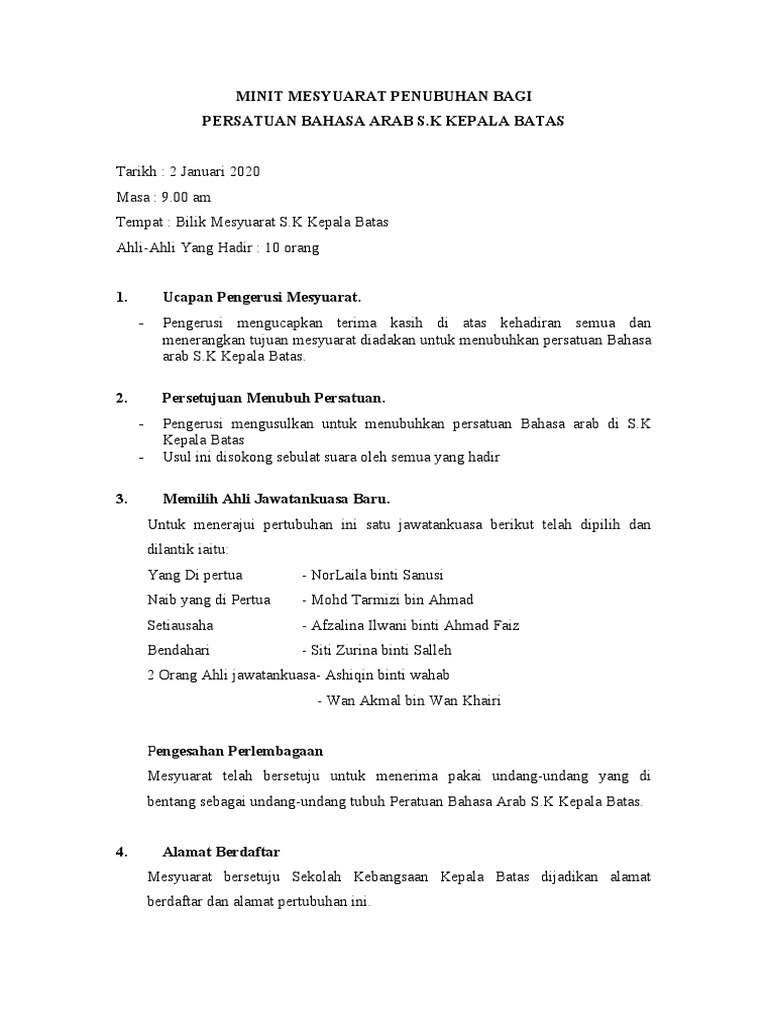 MINIT MESYUARAT PENUBUHAN BAGI
PERSATUAN BAHASA ARAB S.K KEPALA BATAS

Tarikh : 2 Januari 2020
Masa : 9.00 am
Tempat : Bilik Mesyuarat S.K Kepala Batas
Ahli-Ahli Yang Hadir : 10 orang

1. Ucapan Pengerusi Mesyuarat.

- Pengerusi mengucapkan terima kasih di atas kehadiran semua dan menerangkan tujuan mesyuarat diadakan untuk menubuhkan persatuan Bahasa arab S.K Kepala Batas.

2. Persetujuan Menubuh Persatuan.

- Pengerusi mengusulkan untuk menubuhkan persatuan Bahasa arab di S.K Kepala Batas
- Usul ini disokong sebulat suara oleh semua yang hadir

3. Memilih Ahli Jawatankuasa Baru.

Untuk menerajui pertubuhan ini satu jawatankuasa berikut telah dipilih dan dilantik iaitu:
Yang Di pertua - NorLaila binti Sanusi
Naib yang di Pertua - Mohd Tarmizi bin Ahmad
Setiausaha - Afzalina Ilwani binti Ahmad Faiz
Bendahari - Siti Zurina binti Salleh
2 Orang Ahli jawatankuasa- Ashiqin binti wahab
- Wan Akmal bin Wan Khairi

Pengesahan Perlembagaan
Mesyuarat telah bersetuju untuk menerima pakai undang-undang yang di bentang sebagai undang-undang tubuh Peratuan Bahasa Arab S.K Kepala Batas.

4. Alamat Berdaftar
Mesyuarat bersetuju Sekolah Kebangsaan Kepala Batas dijadikan alamat berdaftar dan alamat pertubuhan ini.